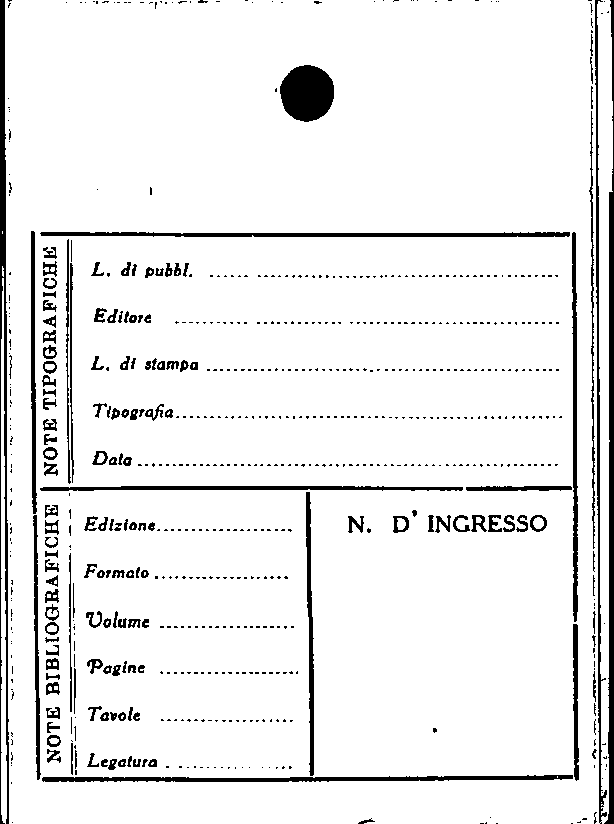 NOTE TIPOGRAFICHE

L. di pubbl. ____

Editore ____

L. di stampa ____

Tipografia ____

Data ____

NOTE BIBLIOGRAFICHE

Edizione ____

Formato ____

Volume ____

Pagine ____

Tavole ____

Legatura ____

N. D' INGRESSO